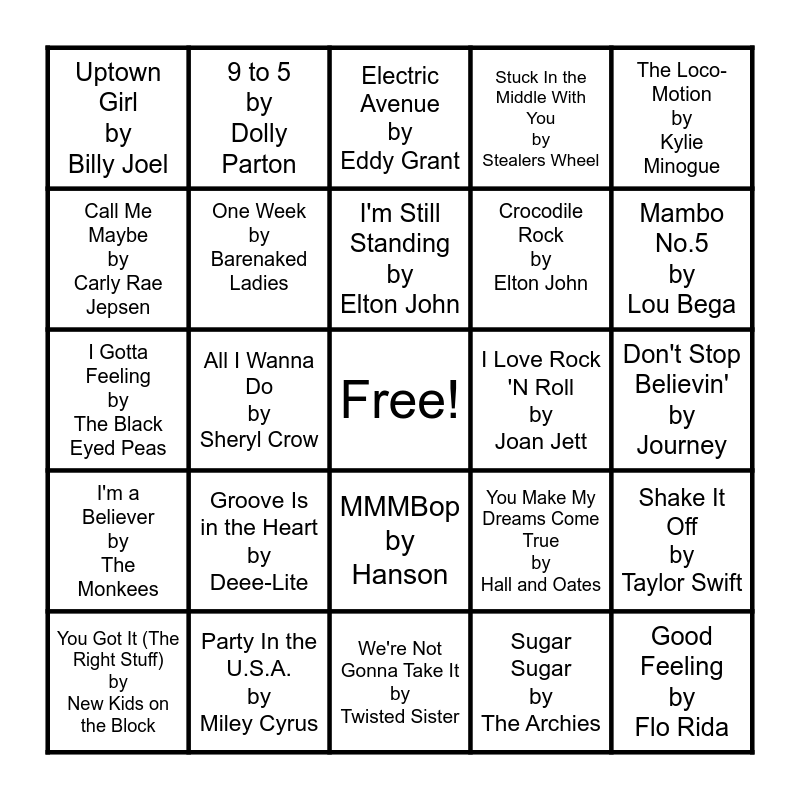 | | | | | |
|---|---|---|---|---|
| Uptown Girl by Billy Joel | 9 to 5 by Dolly Parton | Electric Avenue by Eddy Grant | Stuck In the Middle With You by Stealers Wheel | The Loco-Motion by Kylie Minogue |
| Call Me Maybe by Carly Rae Jepsen | One Week by Barenaked Ladies | I'm Still Standing by Elton John | Crocodile Rock by Elton John | Mambo No.5 by Lou Bega |
| I Gotta Feeling by The Black Eyed Peas | All I Wanna Do by Sheryl Crow | Free! | I Love Rock 'N Roll by Joan Jett | Don't Stop Believin' by Journey |
| I'm a Believer by The Monkees | Groove Is in the Heart by Deee-Lite | MMMBop by Hanson | You Make My Dreams Come True by Hall and Oates | Shake It Off by Taylor Swift |
| You Got It (The Right Stuff) by New Kids on the Block | Party In the U.S.A. by Miley Cyrus | We're Not Gonna Take It by Twisted Sister | Sugar Sugar by The Archies | Good Feeling by Flo Rida |